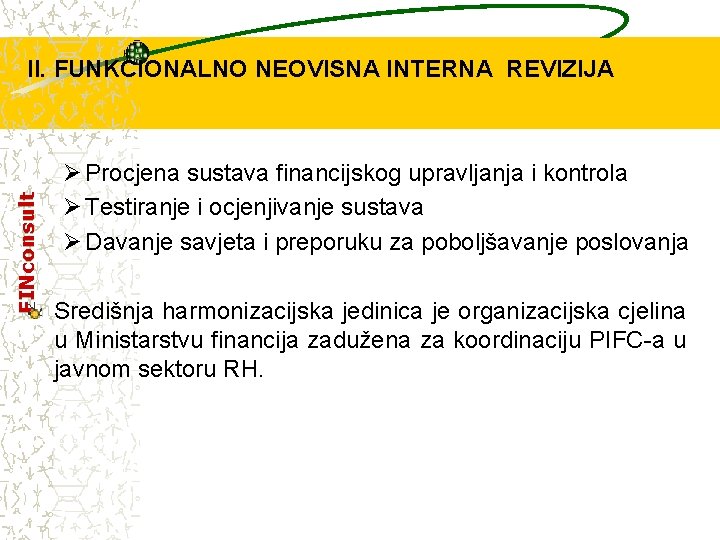 II. FUNKCIONALNO NEOVISNA INTERNA REVIZIJA

FINconsult

➢ Procjena sustava financijskog upravljanja i kontrola
➢ Testiranje i ocjenjivanje sustava
➢ Davanje savjeta i preporuku za poboljšavanje poslovanja

Središnja harmonizacijska jedinica je organizacijska cjelina u Ministarstvu financija zadužena za koordinaciju PIFC-a u javnom sektoru RH.